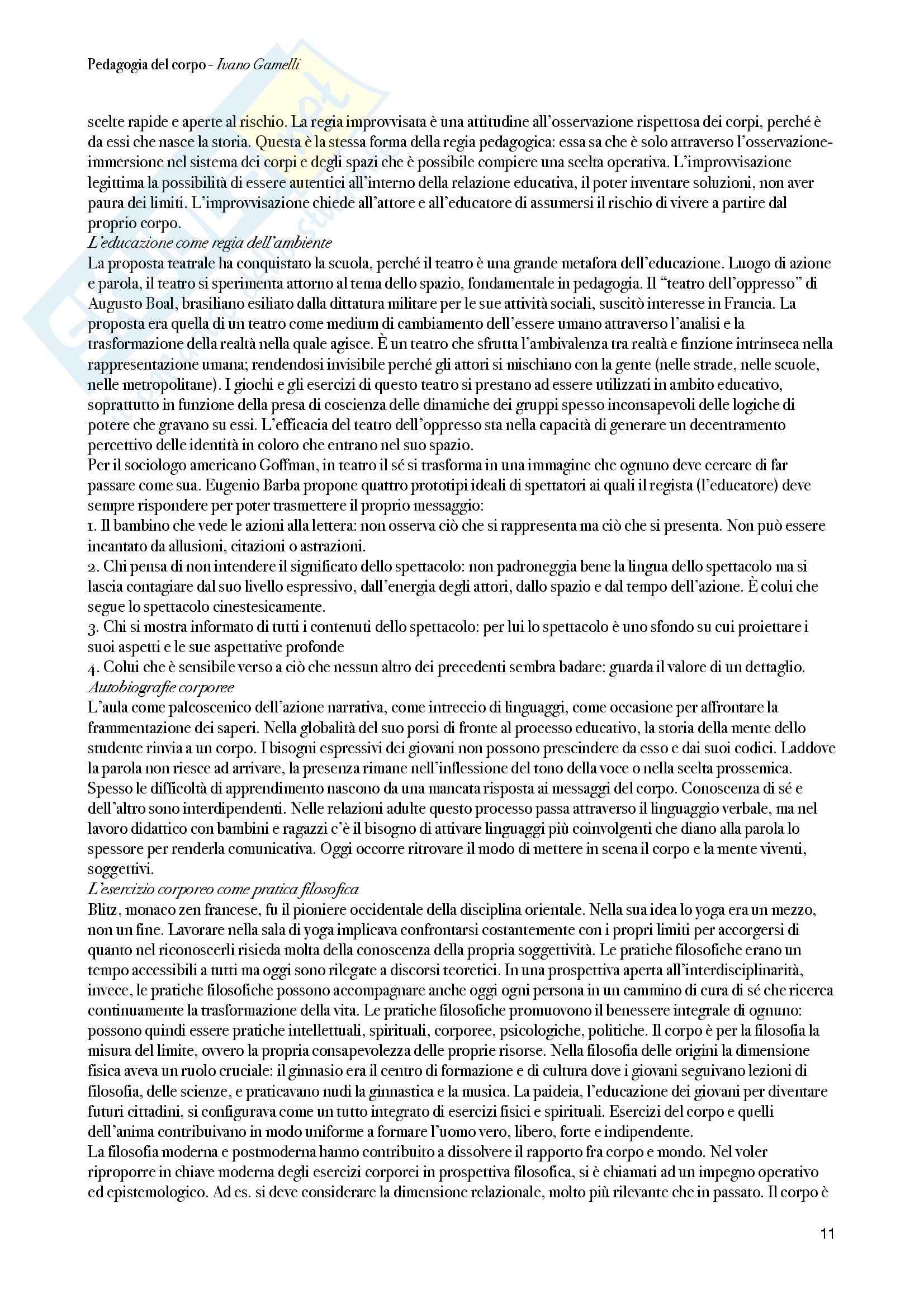 Pedagogia del corpo - Ivano Gamelli

scelte rapide e aperte al rischio. La regia improvvisata è una attitudine all'osservazione rispettosa dei corpi, perché è da essi che nasce la storia. Questa è la stessa forma della regia pedagogica: essa sa che è solo attraverso l'osservazione-immersione nel sistema dei corpi e degli spazi che è possibile compiere una scelta operativa. L'improvvisazione legittima la possibilità di essere autentici all'interno della relazione educativa, il poter inventare soluzioni, non aver paura dei limiti. L'improvvisazione chiede all'attore e all'educatore di assumersi il rischio di vivere a partire dal proprio corpo.
L'educazione come regia dell'ambiente
La proposta teatrale ha conquistato la scuola, perché il teatro è una grande metafora dell'educazione. Luogo di azione e parola, il teatro si sperimenta attorno al tema dello spazio, fondamentale in pedagogia. Il "teatro dell'oppresso" di Augusto Boal, brasiliano esiliato dalla dittatura militare per le sue attività sociali, suscitò interesse in Francia. La proposta era quella di un teatro come medium di cambiamento dell'essere umano attraverso l'analisi e la trasformazione della realtà nella quale agisce. È un teatro che sfrutta l'ambivalenza tra realtà e finzione intrinseca nella rappresentazione umana; rendendosi invisibile perché gli attori si mischiano con la gente (nelle strade, nelle scuole, nelle metropolitane). I giochi e gli esercizi di questo teatro si prestano ad essere utilizzati in ambito educativo, soprattutto in funzione della presa di coscienza delle dinamiche dei gruppi spesso inconsapevoli delle logiche di potere che gravano su essi. L'efficacia del teatro dell'oppresso sta nella capacità di generare un decentramento percettivo delle identità in coloro che entrano nel suo spazio.
Per il sociologo americano Goffman, in teatro il sé si trasforma in una immagine che ognuno deve cercare di far passare come sua. Eugenio Barba propone quattro prototipi ideali di spettatori ai quali il regista (l'educatore) deve sempre rispondere per poter trasmettere il proprio messaggio:
1. Il bambino che vede le azioni alla lettera: non osserva ciò che si rappresenta ma ciò che si presenta. Non può essere incantato da allusioni, citazioni o astrazioni.
2. Chi pensa di non intendere il significato dello spettacolo: non padroneggia bene la lingua dello spettacolo ma si lascia contagiare dal suo livello espressivo, dall'energia degli attori, dallo spazio e dal tempo dell'azione. È colui che segue lo spettacolo cinestesicamente.
3. Chi si mostra informato di tutti i contenuti dello spettacolo: per lui lo spettacolo è uno sfondo su cui proiettare i suoi aspetti e le sue aspettative profonde
4. Colui che è sensibile verso a ciò che nessun altro dei precedenti sembra badare: guarda il valore di un dettaglio.
Autobiografie corporee
L'aula come palcoscenico dell'azione narrativa, come intreccio di linguaggi, come occasione per affrontare la frammentazione dei saperi. Nella globalità del suo porsi di fronte al processo educativo, la storia della mente dello studente rinvia a un corpo. I bisogni espressivi dei giovani non possono prescindere da esso e dai suoi codici. Laddove la parola non riesce ad arrivare, la presenza rimane nell'inflessione del tono della voce o nella scelta prossemica. Spesso le difficoltà di apprendimento nascono da una mancata risposta ai messaggi del corpo. Conoscenza di sé e dell'altro sono interdipendenti. Nelle relazioni adulte questo processo passa attraverso il linguaggio verbale, ma nel lavoro didattico con bambini e ragazzi c'è il bisogno di attivare linguaggi più coinvolgenti che diano alla parola lo spessore per renderla comunicativa. Oggi occorre ritrovare il modo di mettere in scena il corpo e la mente viventi, soggettivi.
L'esercizio corporeo come pratica filosofica
Blitz, monaco zen francese, fu il pioniere occidentale della disciplina orientale. Nella sua idea lo yoga era un mezzo, non un fine. Lavorare nella sala di yoga implicava confrontarsi costantemente con i propri limiti per accorgersi di quanto nel riconoscerli risieda molta della conoscenza della propria soggettività. Le pratiche filosofiche erano un tempo accessibili a tutti ma oggi sono rilegate a discorsi teoretici. In una prospettiva aperta all'interdisciplinarità, invece, le pratiche filosofiche possono accompagnare anche oggi ogni persona in un cammino di cura di sé che ricerca continuamente la trasformazione della vita. Le pratiche filosofiche promuovono il benessere integrale di ognuno: possono quindi essere pratiche intellettuali, spirituali, corporee, psicologiche, politiche. Il corpo è per la filosofia la misura del limite, ovvero la propria consapevolezza delle proprie risorse. Nella filosofia delle origini la dimensione fisica aveva un ruolo cruciale: il ginnasio era il centro di formazione e di cultura dove i giovani seguivano lezioni di filosofia, delle scienze, e praticavano nudi la ginnastica e la musica. La paideia, l'educazione dei giovani per diventare futuri cittadini, si configurava come un tutto integrato di esercizi fisici e spirituali. Esercizi del corpo e quelli dell'anima contribuivano in modo uniforme a formare l'uomo vero, libero, forte e indipendente.
La filosofia moderna e postmoderna hanno contribuito a dissolvere il rapporto fra corpo e mondo. Nel voler riproporre in chiave moderna degli esercizi corporei in prospettiva filosofica, si è chiamati ad un impegno operativo ed epistemologico. Ad es. si deve considerare la dimensione relazionale, molto più rilevante che in passato. Il corpo è

11